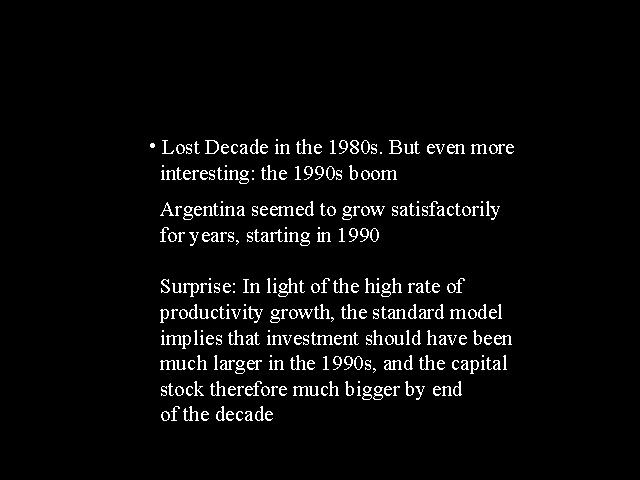 • Lost Decade in the 1980s. But even more interesting: the 1990s boom

Argentina seemed to grow satisfactorily for years, starting in 1990

Surprise: In light of the high rate of productivity growth, the standard model implies that investment should have been much larger in the 1990s, and the capital stock therefore much bigger by end of the decade